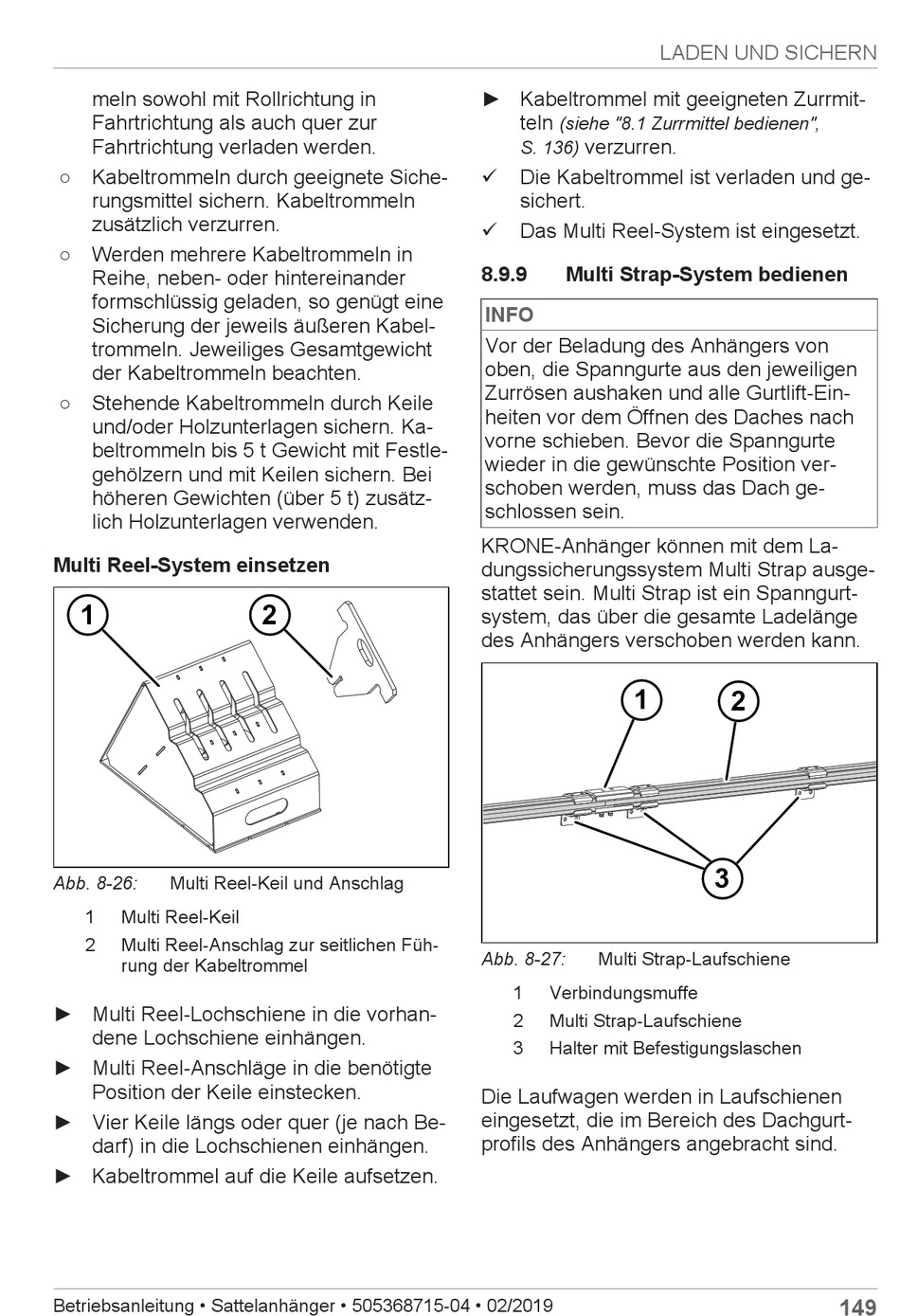 LADEN UND SICHERN

meln sowohl mit Rollrichtung in Fahrtrichtung als auch quer zur Fahrtrichtung verladen werden.

○ Kabeltrommeln durch geeignete Sicherungsmittel sichern. Kabeltrommeln zusätzlich verzurren.

○ Werden mehrere Kabeltrommeln in Reihe, neben- oder hintereinander formschlüssig geladen, so genügt eine Sicherung der jeweils äußeren Kabeltrommeln. Jeweiliges Gesamtgewicht der Kabeltrommeln beachten.

○ Stehende Kabeltrommeln durch Keile und/oder Holzunterlagen sichern. Kabeltrommeln bis 5 t Gewicht mit Festlegehölzern und mit Keilen sichern. Bei höheren Gewichten (über 5 t) zusätzlich Holzunterlagen verwenden.

Multi Reel-System einsetzen

1
2

Abb. 8-26: Multi Reel-Keil und Anschlag

1 Multi Reel-Keil
2 Multi Reel-Anschlag zur seitlichen Führung der Kabeltrommel

► Multi Reel-Lochschiene in die vorhandene Lochschiene einhängen.

► Multi Reel-Anschläge in die benötigte Position der Keile einstecken.

► Vier Keile längs oder quer (je nach Bedarf) in die Lochschienen einhängen.

► Kabeltrommel auf die Keile aufsetzen.

► Kabeltrommel mit geeigneten Zurrmitteln (siehe "8.1 Zurrmittel bedienen", S. 136) verzurren.

✓ Die Kabeltrommel ist verladen und gesichert.

✓ Das Multi Reel-System ist eingesetzt.

8.9.9 Multi Strap-System bedienen

INFO
Vor der Beladung des Anhängers von oben, die Spanngurte aus den jeweiligen Zurrösen aushaken und alle Gurtlift-Einheiten vor dem Öffnen des Daches nach vorne schieben. Bevor die Spanngurte wieder in die gewünschte Position verschoben werden, muss das Dach geschlossen sein.

KRONE-Anhänger können mit dem Ladungssicherungssystem Multi Strap ausgestattet sein. Multi Strap ist ein Spanngurtsystem, das über die gesamte Ladelänge des Anhängers verschoben werden kann.

1
2
3

Abb. 8-27: Multi Strap-Laufschiene

1 Verbindungsmuffe
2 Multi Strap-Laufschiene
3 Halter mit Befestigungslaschen

Die Laufwagen werden in Laufschienen eingesetzt, die im Bereich des Dachgurtprofils des Anhängers angebracht sind.

Betriebsanleitung • Sattelanhänger • 505368715-04 • 02/2019 149